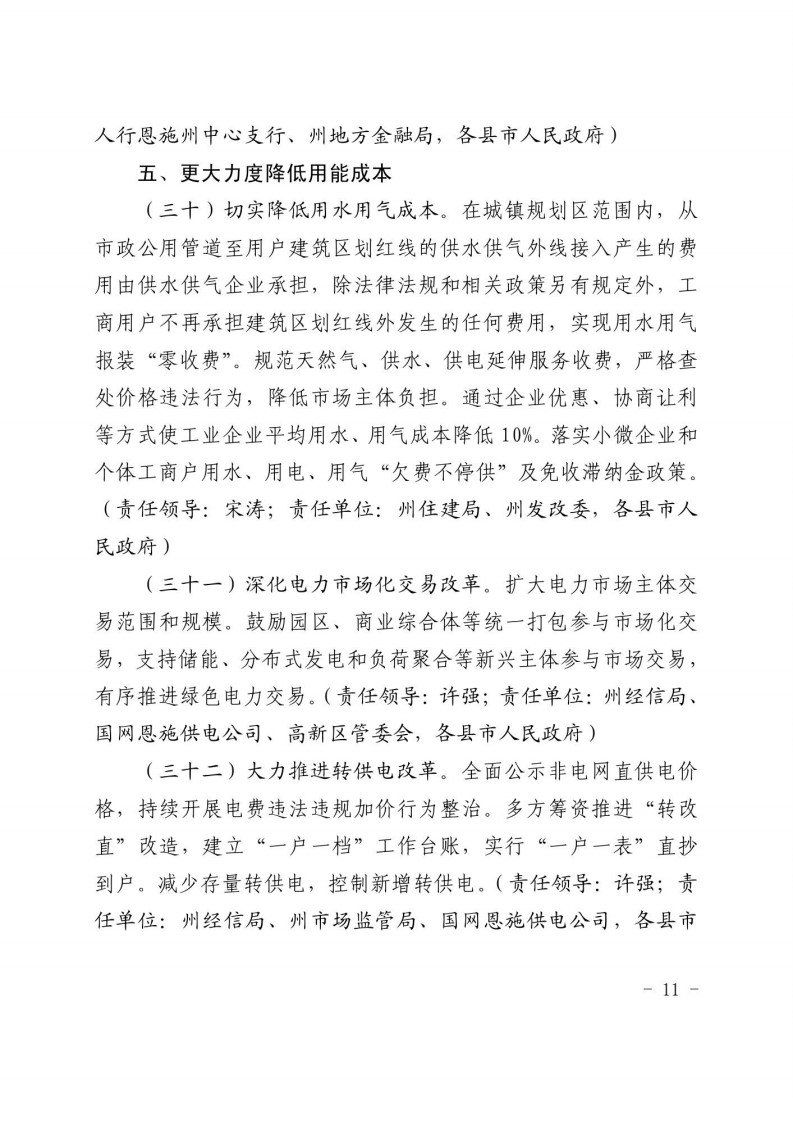 人行恩施州中心支行、州地方金融局，各县市人民政府）

五、更大力度降低用能成本

（三十）切实降低用水用气成本。在城镇规划区范围内，从市政公用管道至用户建筑区划红线的供水供气外线接入产生的费用由供水供气企业承担，除法律法规和相关政策另有规定外，工商用户不再承担建筑区划红线外发生的任何费用，实现用水用气报装“零收费”。规范天然气、供水、供电延伸服务收费，严格查处价格违法行为，降低市场主体负担。通过企业优惠、协商让利等方式使工业企业平均用水、用气成本降低10%。落实小微企业和个体工商户用水、用电、用气“欠费不停供”及免收滞纳金政策。（责任领导：宋涛；责任单位：州住建局、州发改委，各县市人民政府）

（三十一）深化电力市场化交易改革。扩大电力市场主体交易范围和规模。鼓励园区、商业综合体等统一打包参与市场化交易，支持储能、分布式发电和负荷聚合等新兴主体参与市场交易，有序推进绿色电力交易。（责任领导：许强；责任单位：州经信局、国网恩施供电公司、高新区管委会，各县市人民政府）

（三十二）大力推进转供电改革。全面公示非电网直供电价格，持续开展电费违法违规加价行为整治。多方筹资推进“转改直”改造，建立“一户一档”工作台账，实行“一户一表”直抄到户。减少存量转供电，控制新增转供电。（责任领导：许强；责任单位：州经信局、州市场监管局、国网恩施供电公司，各县市

－ 11 －